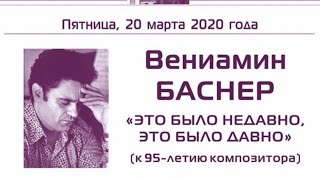 Пятница, 20 марта 2020 года

Вениамин БАСНЕР

«ЭТО БЫЛО НЕДАВНО, ЭТО БЫЛО ДАВНО»

(к 95-летию композитора)